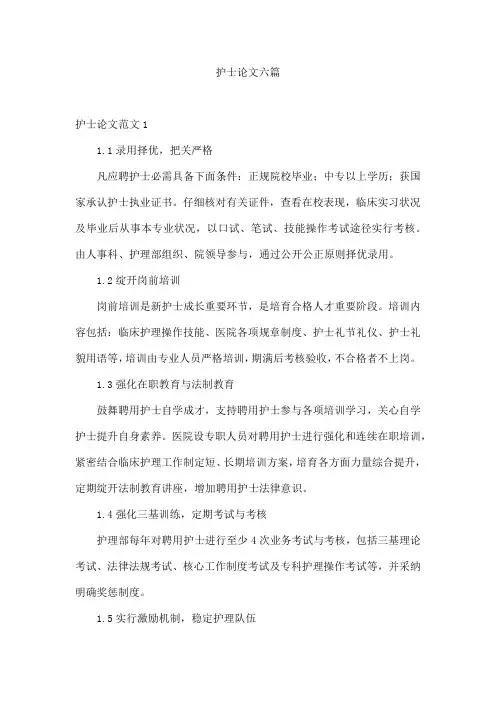 护士论文六篇

护士论文范文 1

1.1 录用择优，把关严格

凡应聘护士必需具备下面条件：正规院校毕业；中专以上学历；获国家承认护士执业证书。仔细核对有关证件，查看在校表现，临床实习状况及毕业后从事本专业状况，以口试、笔试、技能操作考试途径实行考核。由人事科、护理部组织、院领导参与，通过公开公正原则择优录用。

1.2 绽开岗前培训

岗前培训是新护士成长重要环节，是培育合格人才重要阶段。培训内容包括：临床护理操作技能、医院各项规章制度、护士礼节礼仪、护士礼貌用语等，培训由专业人员严格培训，期满后考核验收，不合格者不上岗。

1.3 强化在职教育与法制教育

鼓舞聘用护士自学成才，支持聘用护士参与各项培训学习，关心自学护士提升自身素养。医院设专职人员对聘用护士进行强化和连续在职培训，紧密结合临床护理工作制定短、长期培训方案，培育各方面力量综合提升，定期绽开法制教育讲座，增加聘用护士法律意识。

1.4 强化三基训练，定期考试与考核

护理部每年对聘用护士进行至少 4 次业务考试与考核，包括三基理论考试、法律法规考试、核心工作制度考试及专科护理操作考试等，并采纳明确奖惩制度。

1.5 实行激励机制，稳定护理队伍